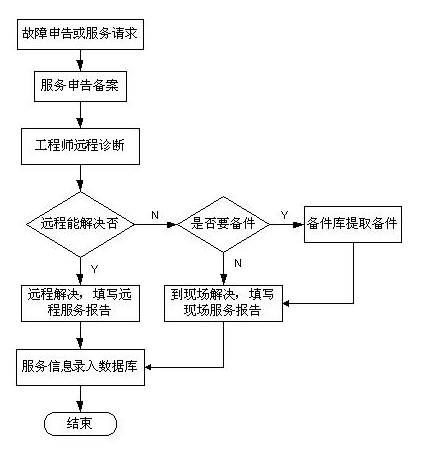 故障申告或服务请求

服务申告备案

工程师远程诊断

远程能解决否

N

是否要备件

Y

备件库提取备件

Y

N

远程解决，填写远程服务报告

到现场解决，填写现场服务报告

服务信息录入数据库

结束